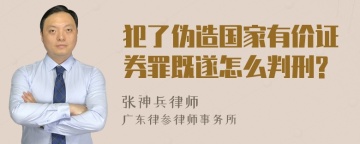 犯了伪造国家有价证券罪既遂怎么判刑?

张神兵律师
广东律参律师事务所